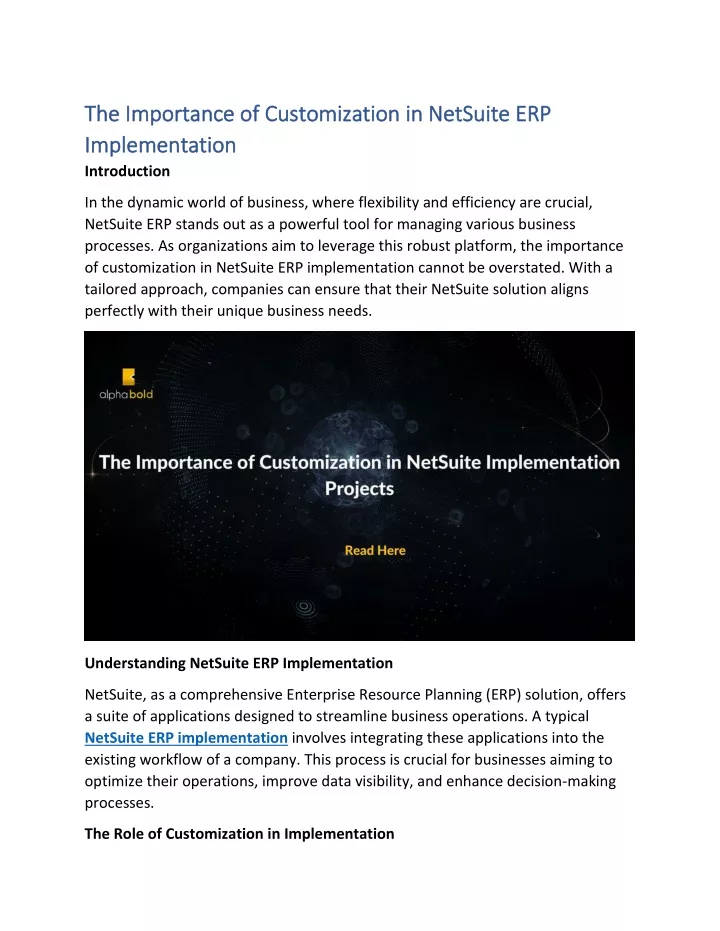 The Importance of Customization in NetSuite ERP Implementation

Introduction

In the dynamic world of business, where flexibility and efficiency are crucial, NetSuite ERP stands out as a powerful tool for managing various business processes. As organizations aim to leverage this robust platform, the importance of customization in NetSuite ERP implementation cannot be overstated. With a tailored approach, companies can ensure that their NetSuite solution aligns perfectly with their unique business needs.

alphabold

The Importance of Customization in NetSuite Implementation Projects

Read Here

Understanding NetSuite ERP Implementation

NetSuite, as a comprehensive Enterprise Resource Planning (ERP) solution, offers a suite of applications designed to streamline business operations. A typical NetSuite ERP implementation involves integrating these applications into the existing workflow of a company. This process is crucial for businesses aiming to optimize their operations, improve data visibility, and enhance decision-making processes.

The Role of Customization in Implementation